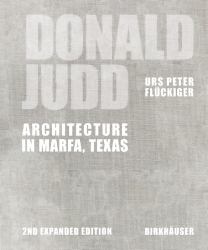 DONALD JUDD

URS PETER FLÜCKIGER

ARCHITECTURE IN MARFA, TEXAS

2ND EXPANDED EDITION

BIRKHÄUSER